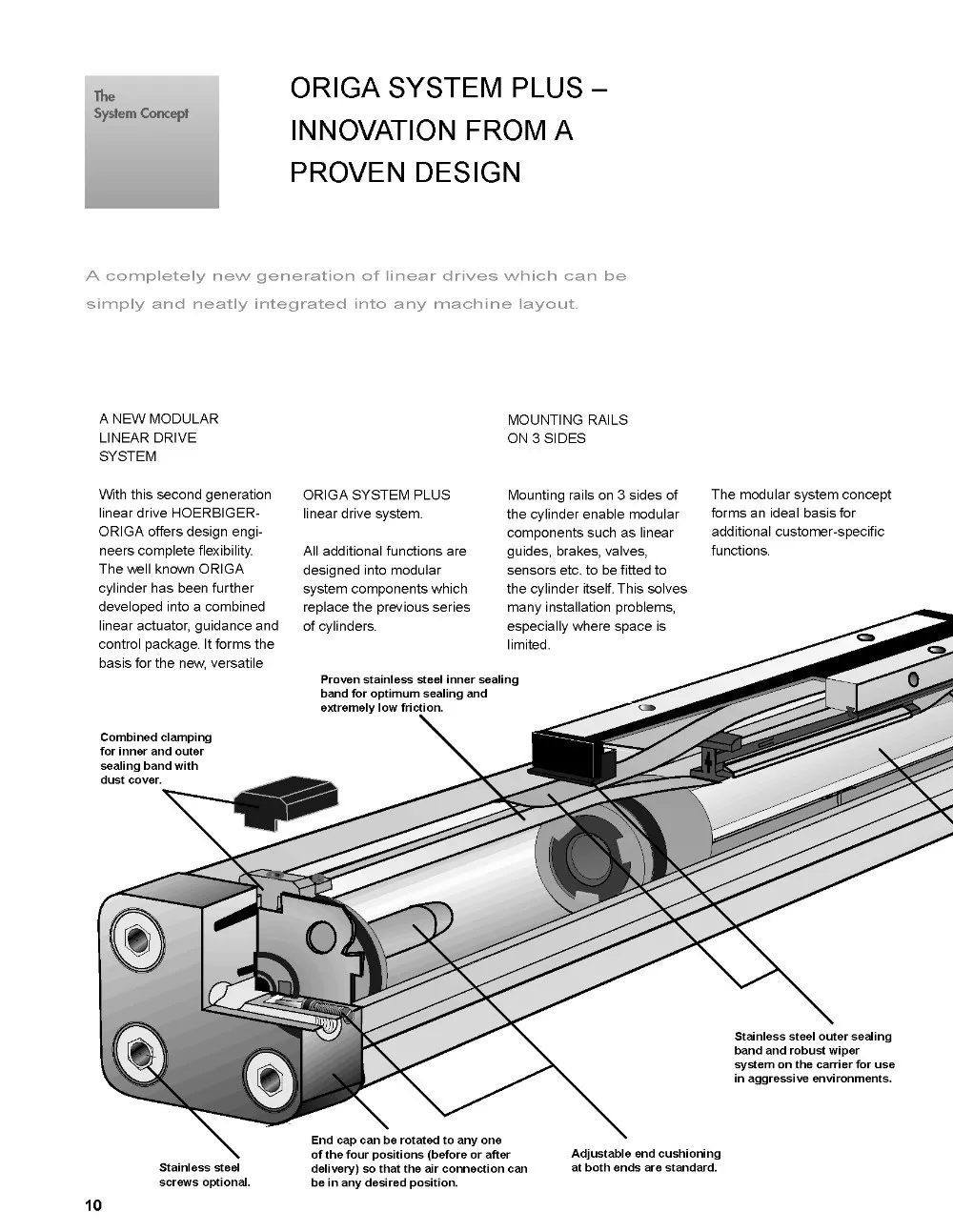 The System Concept

ORIGA SYSTEM PLUS – INNOVATION FROM A PROVEN DESIGN

A completely new generation of linear drives which can be simply and neatly integrated into any machine layout.

A NEW MODULAR LINEAR DRIVE SYSTEM

With this second generation linear drive HOERBIGER-ORIGA offers design engineers complete flexibility. The well known ORIGA cylinder has been further developed into a combined linear actuator, guidance and control package. It forms the basis for the new, versatile

ORIGA SYSTEM PLUS linear drive system.

All additional functions are designed into modular system components which replace the previous series of cylinders.

MOUNTING RAILS ON 3 SIDES

Mounting rails on 3 sides of the cylinder enable modular components such as linear guides, brakes, valves, sensors etc. to be fitted to the cylinder itself. This solves many installation problems, especially where space is limited.

The modular system concept forms an ideal basis for additional customer-specific functions.

Proven stainless steel inner sealing band for optimum sealing and extremely low friction.

Combined clamping for inner and outer sealing band with dust cover.

Stainless steel outer sealing band and robust wiper system on the carrier for use in aggressive environments.

Stainless steel screws optional.

End cap can be rotated to any one of the four positions (before or after delivery) so that the air connection can be in any desired position.

Adjustable end cushioning at both ends are standard.

10